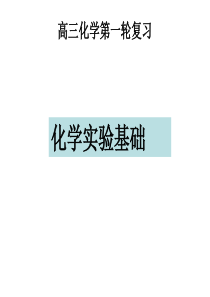 高三化学第一轮复习

化学实验基础